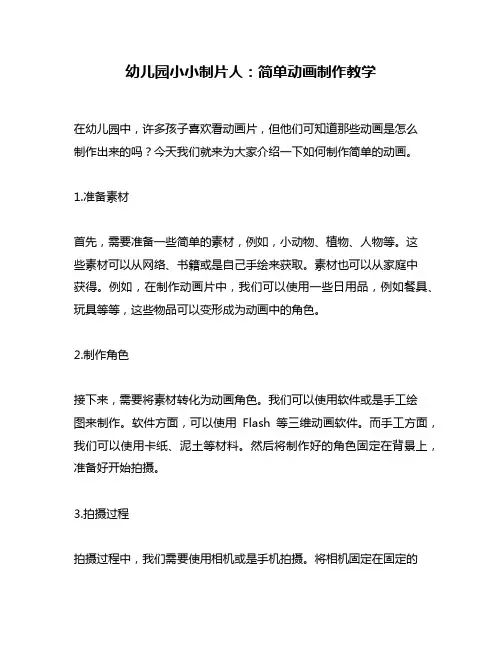 幼儿园小小制片人：简单动画制作教学

在幼儿园中，许多孩子喜欢看动画片，但他们可知道那些动画是怎么制作出来的吗？今天我们就来为大家介绍一下如何制作简单的动画。

1.准备素材

首先，需要准备一些简单的素材，例如，小动物、植物、人物等。这些素材可以从网络、书籍或是自己手绘来获取。素材也可以从家庭中获得。例如，在制作动画片中，我们可以使用一些日用品，例如餐具、玩具等等，这些物品可以变形成为动画中的角色。

2.制作角色

接下来，需要将素材转化为动画角色。我们可以使用软件或是手工绘图来制作。软件方面，可以使用 Flash 等三维动画软件。而手工方面，我们可以使用卡纸、泥土等材料。然后将制作好的角色固定在背景上，准备好开始拍摄。

3.拍摄过程

拍摄过程中，我们需要使用相机或是手机拍摄。将相机固定在固定的